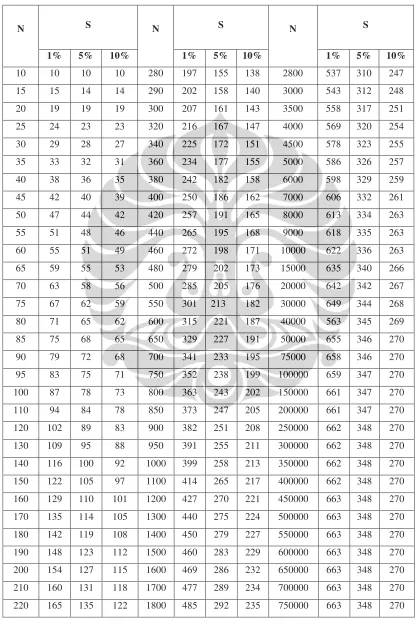 | N | S | | | N | S | | | N | S | | |
|---|---|---|---|---|---|---|---|---|---|---|---|
| | 1% | 5% | 10% | | 1% | 5% | 10% | | 1% | 5% | 10% |
| 10 | 10 | 10 | 10 | 280 | 197 | 155 | 138 | 2800 | 537 | 310 | 247 |
| 15 | 15 | 14 | 14 | 290 | 202 | 158 | 140 | 3000 | 543 | 312 | 248 |
| 20 | 19 | 19 | 19 | 300 | 207 | 161 | 143 | 3500 | 558 | 317 | 251 |
| 25 | 24 | 23 | 23 | 320 | 216 | 167 | 147 | 4000 | 569 | 320 | 254 |
| 30 | 29 | 28 | 27 | 340 | 225 | 172 | 151 | 4500 | 578 | 323 | 255 |
| 35 | 33 | 32 | 31 | 360 | 234 | 177 | 155 | 5000 | 586 | 326 | 257 |
| 40 | 38 | 36 | 35 | 380 | 242 | 182 | 158 | 6000 | 598 | 329 | 259 |
| 45 | 42 | 40 | 39 | 400 | 250 | 186 | 162 | 7000 | 606 | 332 | 261 |
| 50 | 47 | 44 | 42 | 420 | 257 | 191 | 165 | 8000 | 613 | 334 | 263 |
| 55 | 51 | 48 | 46 | 440 | 265 | 195 | 168 | 9000 | 618 | 335 | 263 |
| 60 | 55 | 51 | 49 | 460 | 272 | 198 | 171 | 10000 | 622 | 336 | 263 |
| 65 | 59 | 55 | 53 | 480 | 279 | 202 | 173 | 15000 | 635 | 340 | 266 |
| 70 | 63 | 58 | 56 | 500 | 285 | 205 | 176 | 20000 | 642 | 342 | 267 |
| 75 | 67 | 62 | 59 | 550 | 301 | 213 | 182 | 30000 | 649 | 344 | 268 |
| 80 | 71 | 65 | 62 | 600 | 315 | 221 | 187 | 40000 | 563 | 345 | 269 |
| 85 | 75 | 68 | 65 | 650 | 329 | 227 | 191 | 50000 | 655 | 346 | 270 |
| 90 | 79 | 72 | 68 | 700 | 341 | 233 | 195 | 75000 | 658 | 346 | 270 |
| 95 | 83 | 75 | 71 | 750 | 352 | 238 | 199 | 100000 | 659 | 347 | 270 |
| 100 | 87 | 78 | 73 | 800 | 363 | 243 | 202 | 150000 | 661 | 347 | 270 |
| 110 | 94 | 84 | 78 | 850 | 373 | 247 | 205 | 200000 | 661 | 347 | 270 |
| 120 | 102 | 89 | 83 | 900 | 382 | 251 | 208 | 250000 | 662 | 348 | 270 |
| 130 | 109 | 95 | 88 | 950 | 391 | 255 | 211 | 300000 | 662 | 348 | 270 |
| 140 | 116 | 100 | 92 | 1000 | 399 | 258 | 213 | 350000 | 662 | 348 | 270 |
| 150 | 122 | 105 | 97 | 1100 | 414 | 265 | 217 | 400000 | 662 | 348 | 270 |
| 160 | 129 | 110 | 101 | 1200 | 427 | 270 | 221 | 450000 | 663 | 348 | 270 |
| 170 | 135 | 114 | 105 | 1300 | 440 | 275 | 224 | 500000 | 663 | 348 | 270 |
| 180 | 142 | 119 | 108 | 1400 | 450 | 279 | 227 | 550000 | 663 | 348 | 270 |
| 190 | 148 | 123 | 112 | 1500 | 460 | 283 | 229 | 600000 | 663 | 348 | 270 |
| 200 | 154 | 127 | 115 | 1600 | 469 | 286 | 232 | 650000 | 663 | 348 | 270 |
| 210 | 160 | 131 | 118 | 1700 | 477 | 289 | 234 | 700000 | 663 | 348 | 270 |
| 220 | 165 | 135 | 122 | 1800 | 485 | 292 | 235 | 750000 | 663 | 348 | 270 |